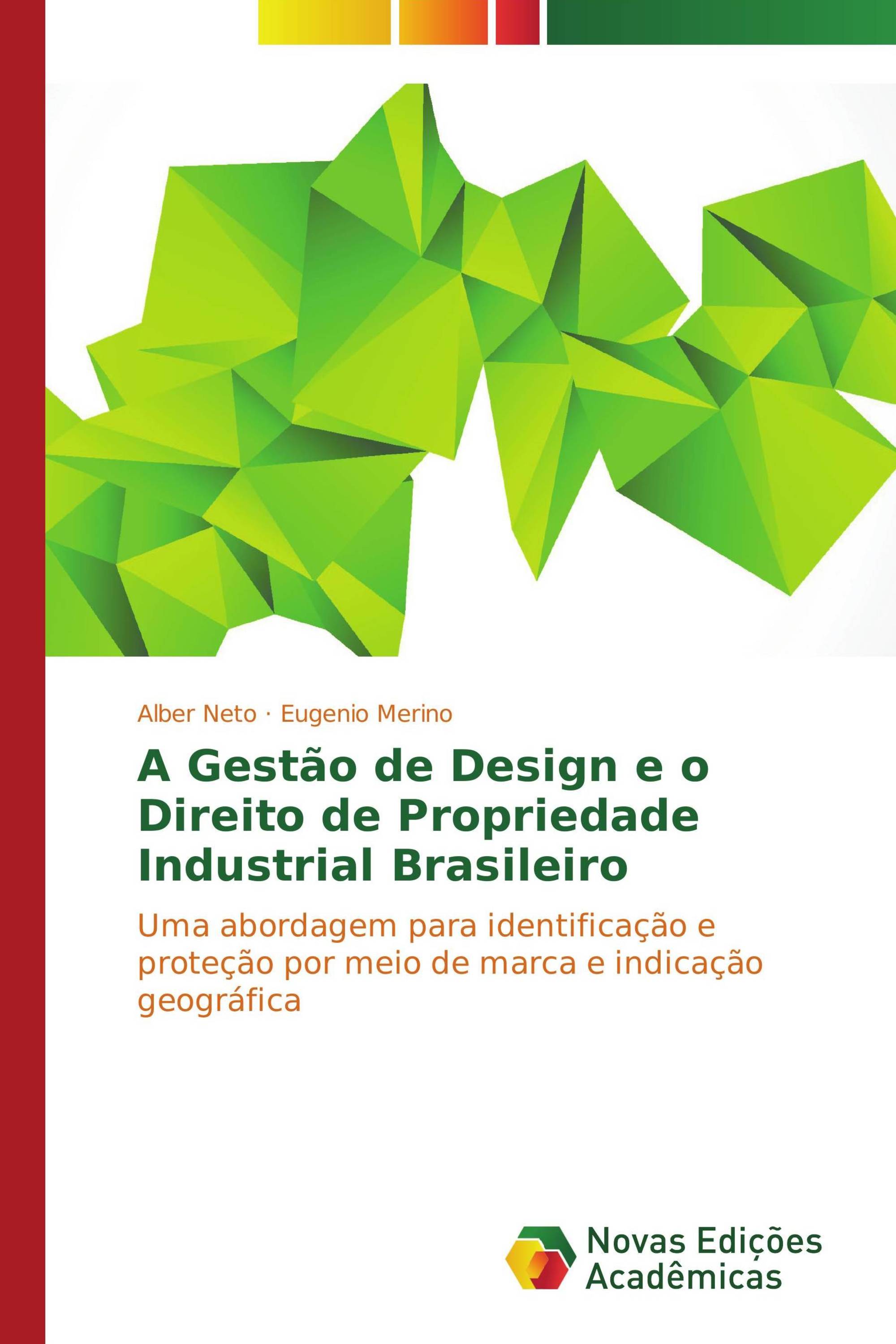 Alber Neto · Eugenio Merino

A Gestão de Design e o Direito de Propriedade Industrial Brasileiro

Uma abordagem para identificação e proteção por meio de marca e indicação geográfica

Novas Edições Acadêmicas